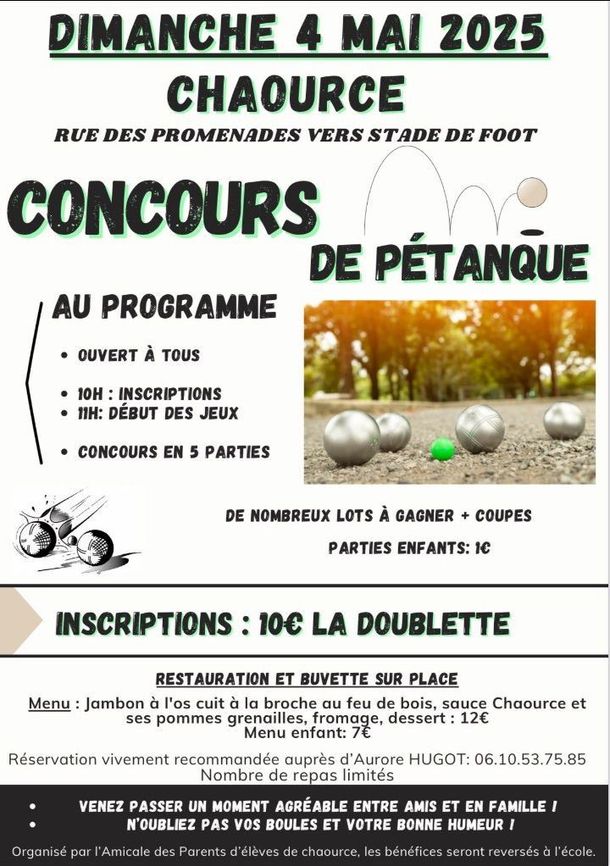 DIMANCHE 4 MAI 2025

CHAOURCE

RUE DES PROMENADES VERS STADE DE FOOT

CONCOURS

DE PÉTANQUE

AU PROGRAMME

• OUVERT À TOUS

• 10H : INSCRIPTIONS
• 11H: DÉBUT DES JEUX

• CONCOURS EN 5 PARTIES

DE NOMBREUX LOTS À GAGNER + COUPES

PARTIES ENFANTS: 1€

INSCRIPTIONS : 10€ LA DOUBLETTE

RESTAURATION ET BUVETTE SUR PLACE

Menu : Jambon à l'os cuit à la broche au feu de bois, sauce Chaource et ses pommes grenailles, fromage, dessert : 12€
Menu enfant: 7€

Réservation vivement recommandée auprès d'Aurore HUGOT: 06.10.53.75.85
Nombre de repas limités

• VENEZ PASSER UN MOMENT AGRÉABLE ENTRE AMIS ET EN FAMILLE !
• N'OUBLIEZ PAS VOS BOULES ET VOTRE BONNE HUMEUR !

Organisé par l'Amicale des Parents d'élèves de chaource, les bénéfices seront reversés à l'école.